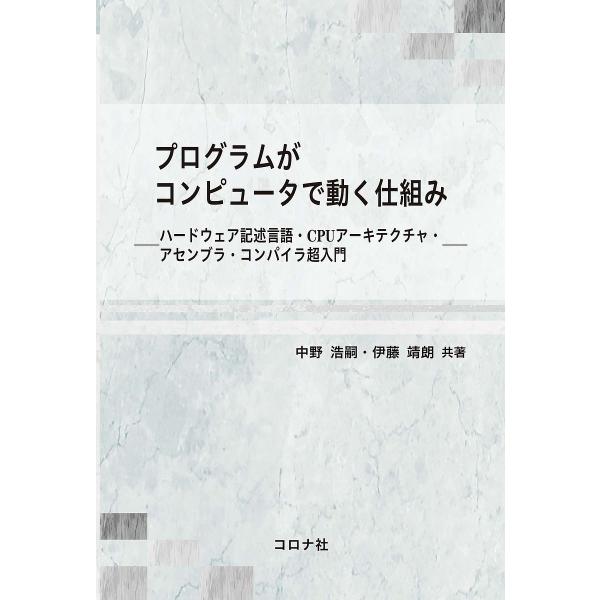 プログラムが
コンピュータで動く仕組み

ハードウェア記述言語・CPUアーキテクチャ・
アセンブラ・コンパイラ超入門

中野 浩嗣・伊藤 靖朗 共著

コロナ社